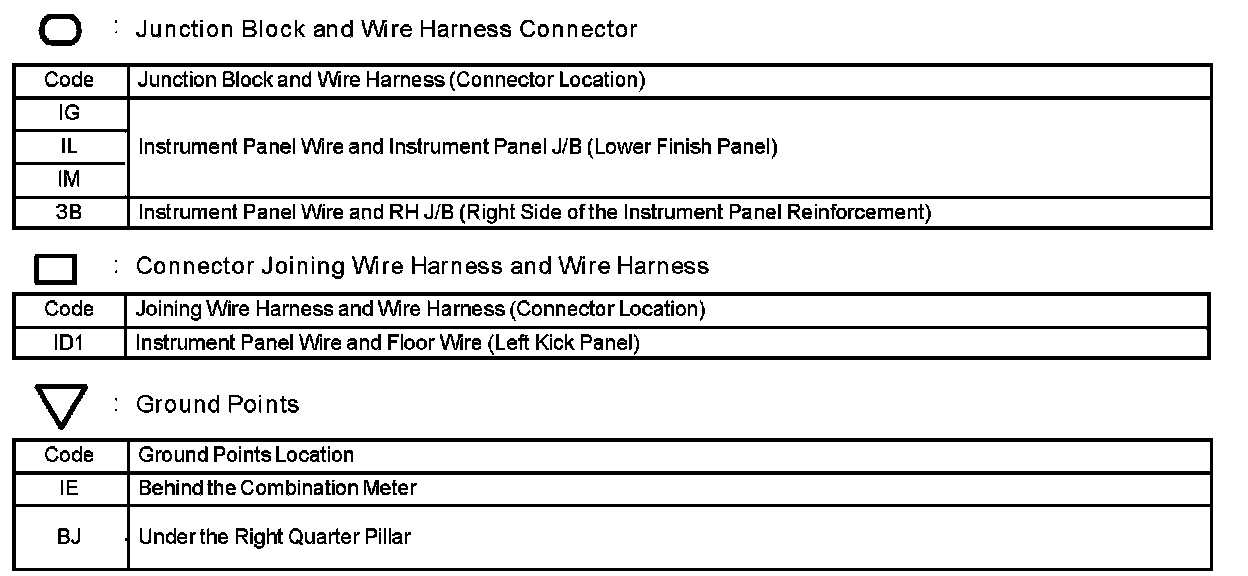 : Junction Block and Wire Harness Connector

| Code | Junction Block and Wire Harness (Connector Location) |
|---|---|
| IG | Instrument Panel Wire and Instrument Panel J/B (Lower Finish Panel) |
| IL | |
| IM | |
| 3B | Instrument Panel Wire and RH J/B (Right Side of the Instrument Panel Reinforcement) |

: Connector Joining Wire Harness and Wire Harness

| Code | Joining Wire Harness and Wire Harness (Connector Location) |
|---|---|
| ID1 | Instrument Panel Wire and Floor Wire (Left Kick Panel) |

: Ground Points

| Code | Ground Points Location |
|---|---|
| IE | Behind the Combination Meter |
| BJ | Under the Right Quarter Pillar |